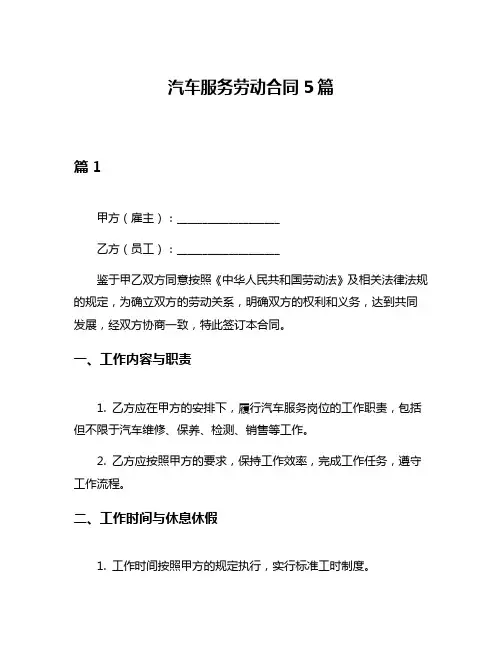 汽车服务劳动合同 5 篇

篇 1

甲方（雇主）：__________________

乙方（员工）：__________________

鉴于甲乙双方同意按照《中华人民共和国劳动法》及相关法律法规的规定，为确立双方的劳动关系，明确双方的权利和义务，达到共同发展，经双方协商一致，特此签订本合同。

一、工作内容与职责

1. 乙方应在甲方的安排下，履行汽车服务岗位的工作职责，包括但不限于汽车维修、保养、检测、销售等工作。

2. 乙方应按照甲方的要求，保持工作效率，完成工作任务，遵守工作流程。

二、工作时间与休息休假

1. 工作时间按照甲方的规定执行，实行标准工时制度。